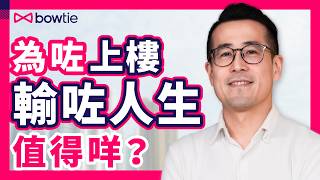 bowtie

為咗上樓
輸咗人生
值得咩？